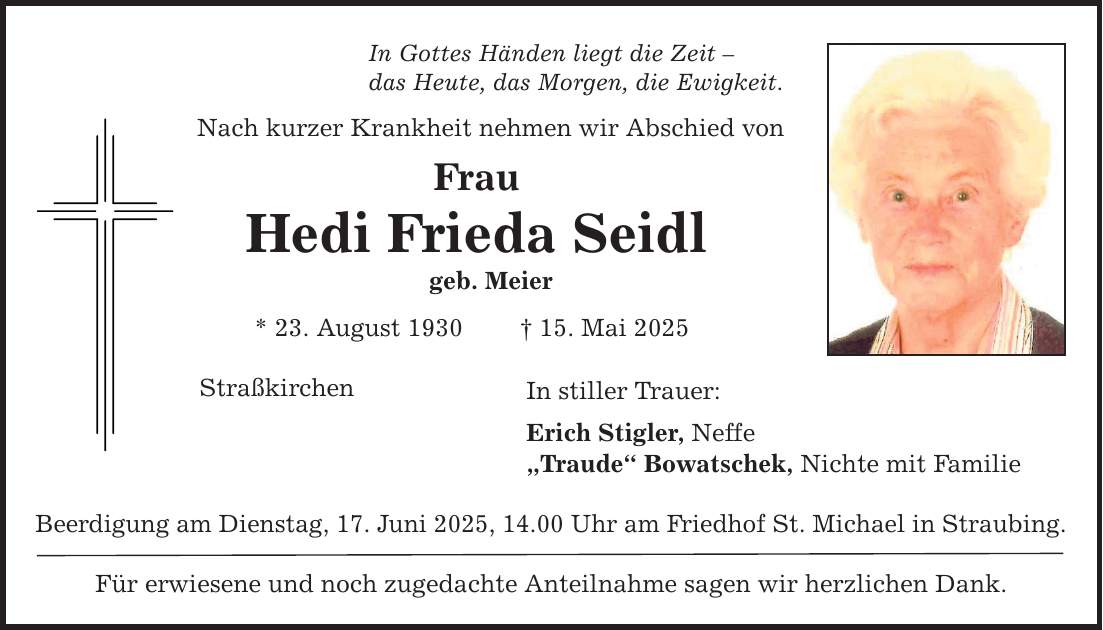 In Gottes Händen liegt die Zeit –
das Heute, das Morgen, die Ewigkeit.

Nach kurzer Krankheit nehmen wir Abschied von

Frau

Hedi Frieda Seidl

geb. Meier

* 23. August 1930 † 15. Mai 2025

Straßkirchen

In stiller Trauer:

Erich Stigler, Neffe
„Traude“ Bowatschek, Nichte mit Familie

Beerdigung am Dienstag, 17. Juni 2025, 14.00 Uhr am Friedhof St. Michael in Straubing.

Für erwiesene und noch zugedachte Anteilnahme sagen wir herzlichen Dank.